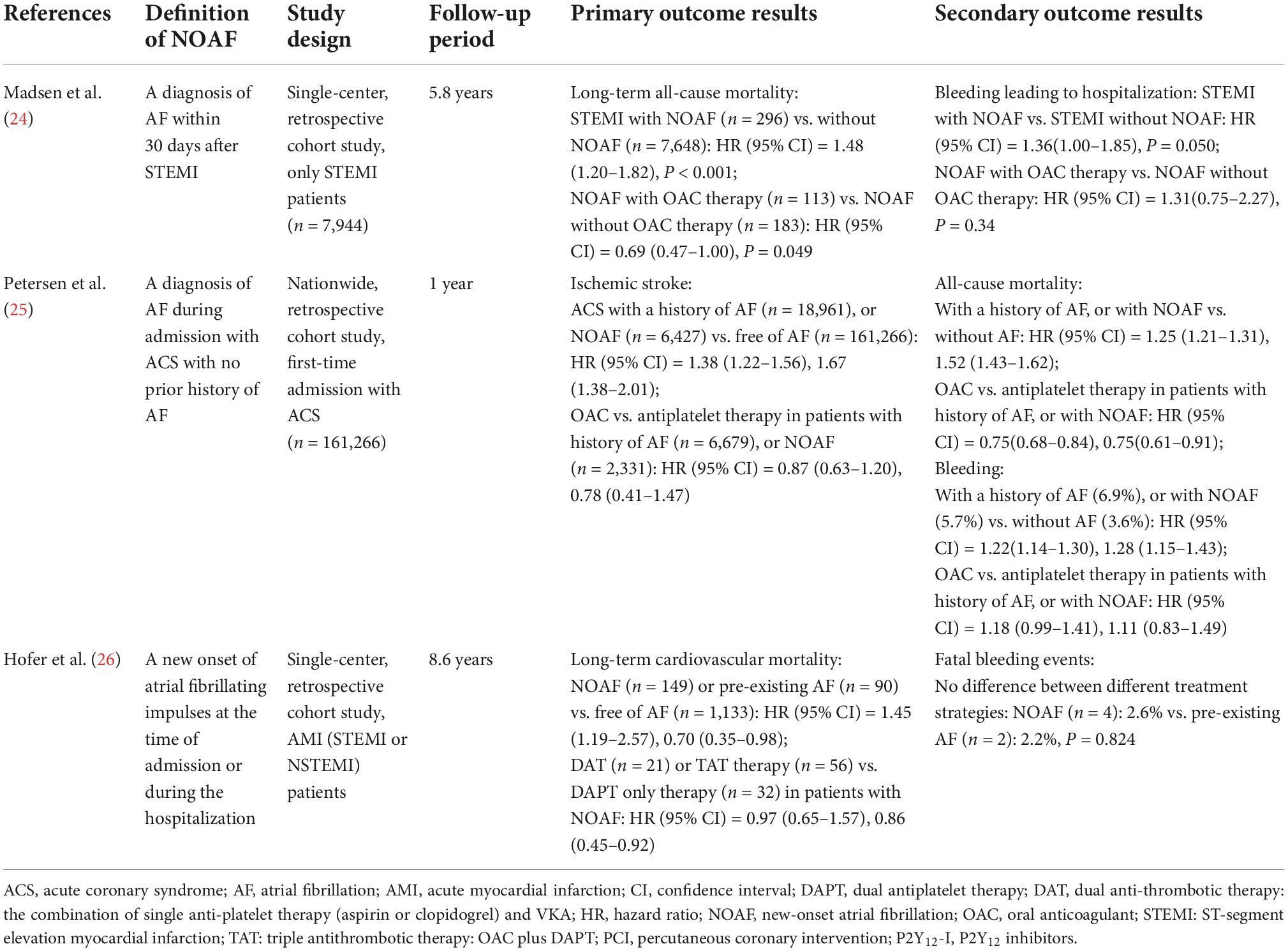 | References | Definition of NOAF | Study design | Follow-up period | Primary outcome results | Secondary outcome results |
|---|---|---|---|---|---|
| Madsen et al. (24) | A diagnosis of AF within 30 days after STEMI | Single-center, retrospective cohort study, only STEMI patients ($n$ = 7,944) | 5.8 years | Long-term all-cause mortality: STEMI with NOAF ($n$ = 296) vs. without NOAF ($n$ = 7,648): HR (95% CI) = 1.48 (1.20–1.82), $P$ < 0.001; NOAF with OAC therapy ($n$ = 113) vs. NOAF without OAC therapy ($n$ = 183): HR (95% CI) = 0.69 (0.47–1.00), $P$ = 0.049 | Bleeding leading to hospitalization: STEMI with NOAF vs. STEMI without NOAF: HR (95% CI) = 1.36(1.00–1.85), $P$ = 0.050; NOAF with OAC therapy vs. NOAF without OAC therapy: HR (95% CI) = 1.31(0.75–2.27), $P$ = 0.34 |
| Petersen et al. (25) | A diagnosis of AF during admission with ACS with no prior history of AF | Nationwide, retrospective cohort study, first-time admission with ACS ($n$ = 161,266) | 1 year | Ischemic stroke: ACS with a history of AF ($n$ = 18,961), or NOAF ($n$ = 6,427) vs. free of AF ($n$ = 161,266): HR (95% CI) = 1.38 (1.22–1.56), 1.67 (1.38–2.01); OAC vs. antiplatelet therapy in patients with history of AF ($n$ = 6,679), or NOAF ($n$ = 2,331): HR (95% CI) = 0.87 (0.63–1.20), 0.78 (0.41–1.47) | All-cause mortality: With a history of AF, or with NOAF vs. without AF: HR (95% CI) = 1.25 (1.21–1.31), 1.52 (1.43–1.62); OAC vs. antiplatelet therapy in patients with history of AF, or with NOAF: HR (95% CI) = 0.75(0.68–0.84), 0.75(0.61–0.91); Bleeding: With a history of AF (6.9%), or with NOAF (5.7%) vs. without AF (3.6%): HR (95% CI) = 1.22(1.14–1.30), 1.28 (1.15–1.43); OAC vs. antiplatelet therapy in patients with history of AF, or with NOAF: HR (95% CI) = 1.18 (0.99–1.41), 1.11 (0.83–1.49) |
| Hofer et al. (26) | A new onset of atrial fibrillating impulses at the time of admission or during the hospitalization | Single-center, retrospective cohort study, AMI (STEMI or NSTEMI) patients | 8.6 years | Long-term cardiovascular mortality: NOAF ($n$ = 149) or pre-existing AF ($n$ = 90) vs. free of AF ($n$ = 1,133): HR (95% CI) = 1.45 (1.19–2.57), 0.70 (0.35–0.98); DAT ($n$ = 21) or TAT therapy ($n$ = 56) vs. DAPT only therapy ($n$ = 32) in patients with NOAF: HR (95% CI) = 0.97 (0.65–1.57), 0.86 (0.45–0.92) | Fatal bleeding events: No difference between different treatment strategies: NOAF ($n$ = 4): 2.6% vs. pre-existing AF ($n$ = 2): 2.2%, $P$ = 0.824 |

ACS, acute coronary syndrome; AF, atrial fibrillation; AMI, acute myocardial infarction; CI, confidence interval; DAPT, dual antiplatelet therapy; DAT, dual anti-thrombotic therapy: the combination of single anti-platelet therapy (aspirin or clopidogrel) and VKA; HR, hazard ratio; NOAF, new-onset atrial fibrillation; OAC, oral anticoagulant; STEMI: ST-segment elevation myocardial infarction; TAT: triple antithrombotic therapy: OAC plus DAPT; PCI, percutaneous coronary intervention; $P2Y_{12}$-I, $P2Y_{12}$ inhibitors.